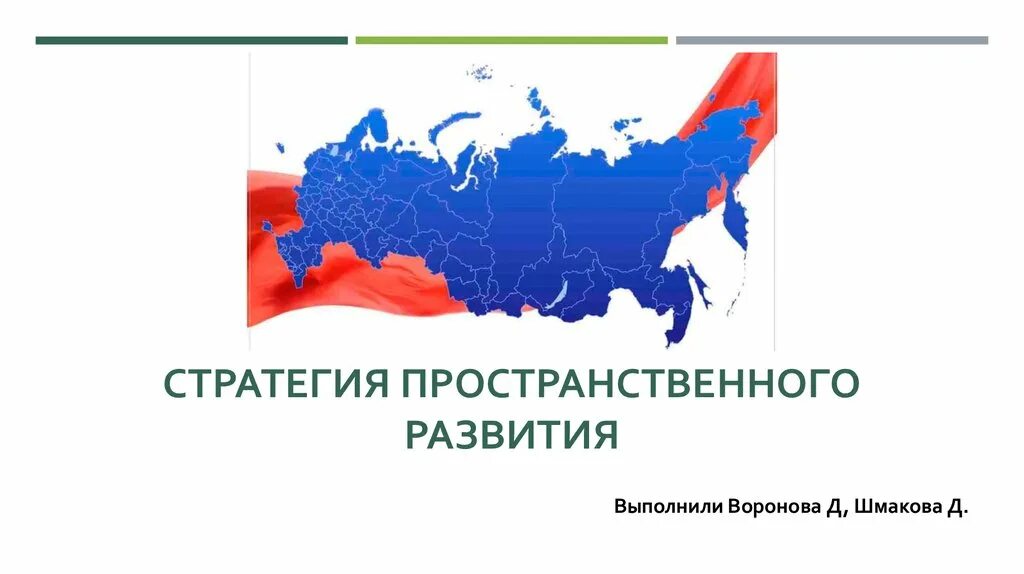 СТРАТЕГИЯ ПРОСТРАНСТВЕННОГО РАЗВИТИЯ

Выполнили Воронова Д, Шмакова Д.